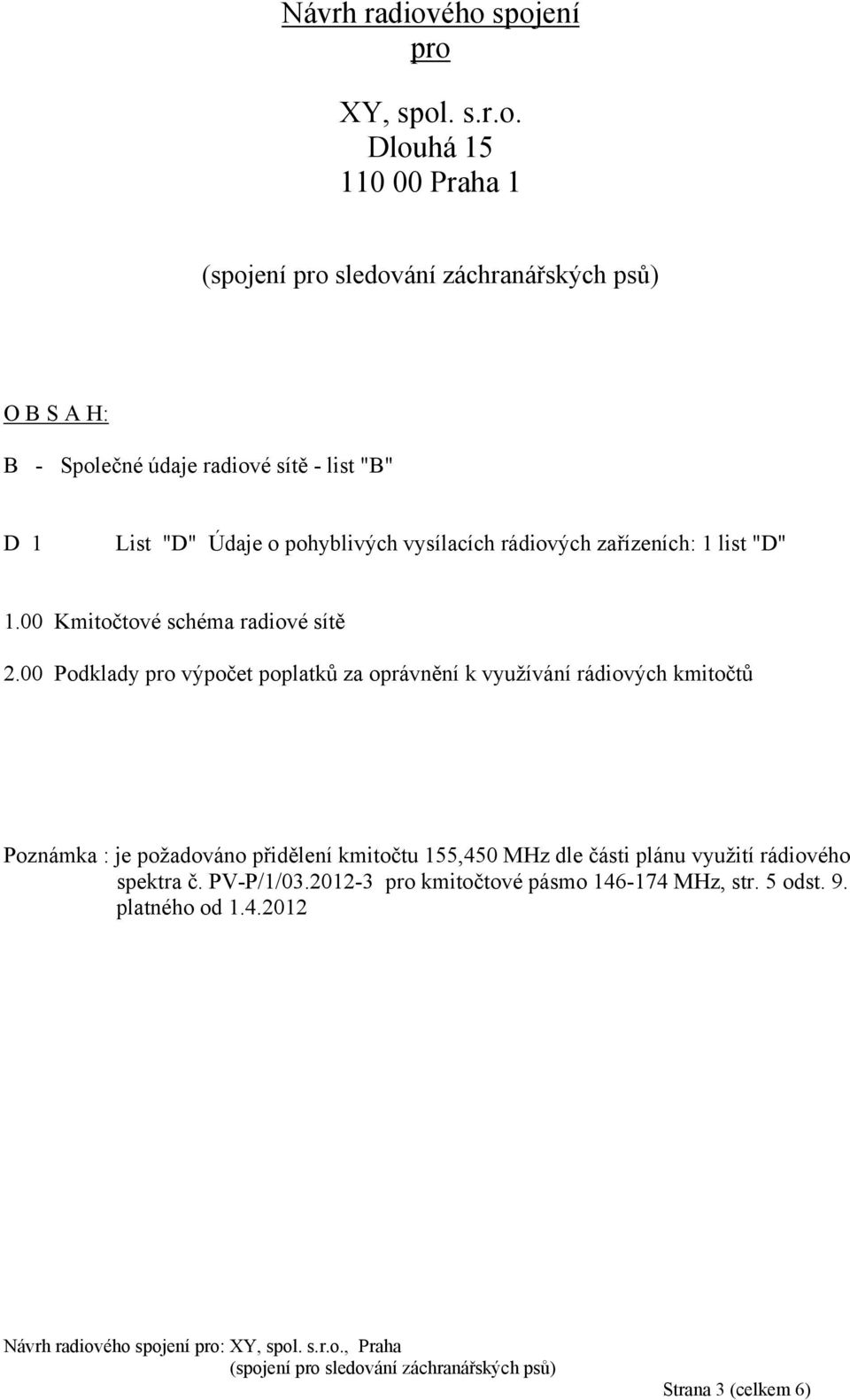 Návrh radiového spojení pro

XY, spol. s.r.o.
Dlouhá 15
110 00 Praha 1

(spojení pro sledování záchranářských psů)

O B S A H:

B - Společné údaje radiové sítě - list "B"

D 1 List "D" Údaje o pohyblivých vysílacích rádiových zařízeních: 1 list "D"

1.00 Kmitočtové schéma radiové sítě

2.00 Podklady pro výpočet poplatků za oprávnění k využívání rádiových kmitočtů

Poznámka : je požadováno přidělení kmitočtu 155,450 MHz dle části plánu využití rádiového spektra č. PV-P/1/03.2012-3 pro kmitočtové pásmo 146-174 MHz, str. 5 odst. 9. platného od 1.4.2012

Návrh radiového spojení pro: XY, spol. s.r.o., Praha
(spojení pro sledování záchranářských psů)

Strana 3 (celkem 6)